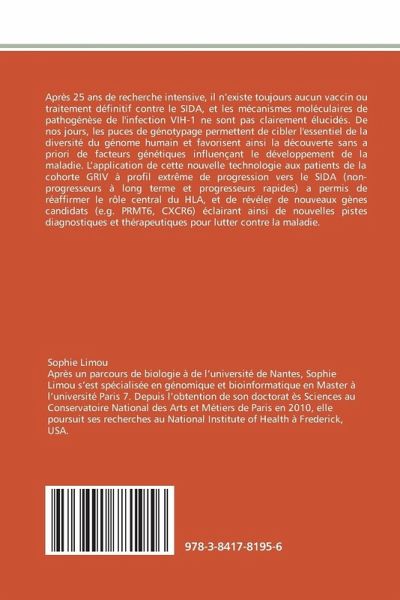 Après 25 ans de recherche intensive, il n'existe toujours aucun vaccin ou traitement définitif contre le SIDA, et les mécanismes moléculaires de pathogénèse de l'infection VIH-1 ne sont pas clairement élucidés. De nos jours, les puces de génotypage permettent de cibler l'essentiel de la diversité du génome humain et favorisent ainsi la découverte sans a priori de facteurs génétiques influençant le développement de la maladie. L'application de cette nouvelle technologie aux patients de la cohorte GRIV à profil extrême de progression vers le SIDA (non-progresseurs à long terme et progresseurs rapides) a permis de réaffirmer le rôle central du HLA, et de révéler de nouveaux gènes candidats (e.g. PRMT6, CXCR6) éclairant ainsi de nouvelles pistes diagnostiques et thérapeutiques pour lutter contre la maladie.

Sophie Limou
Après un parcours de biologie à de l'université de Nantes, Sophie Limou s'est spécialisée en génomique et bioinformatique en Master à l'université Paris 7. Depuis l'obtention de son doctorat ès Sciences au Conservatoire National des Arts et Métiers de Paris en 2010, elle poursuit ses recherches au National Institute of Health à Frederick, USA.

978-3-8417-8195-6